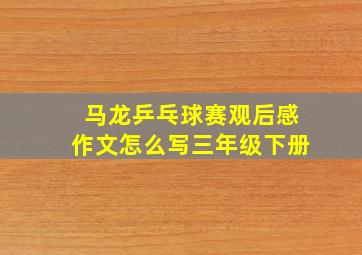 马龙乒乓球赛观后感
作文怎么写三年级下册